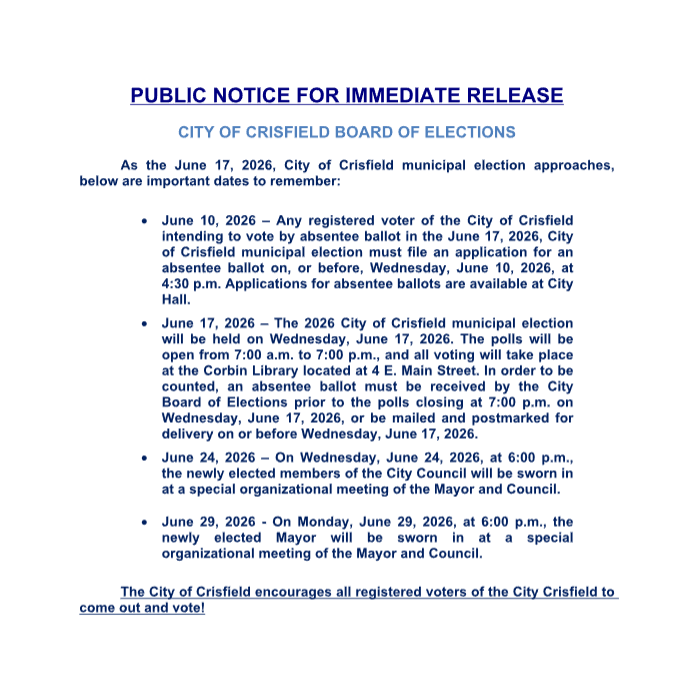 PUBLIC NOTICE FOR IMMEDIATE RELEASE

CITY OF CRISFIELD BOARD OF ELECTIONS

As the June 17, 2026, City of Crisfield municipal election approaches, below are important dates to remember:

• June 10, 2026 – Any registered voter of the City of Crisfield intending to vote by absentee ballot in the June 17, 2026, City of Crisfield municipal election must file an application for an absentee ballot on, or before, Wednesday, June 10, 2026, at 4:30 p.m. Applications for absentee ballots are available at City Hall.

• June 17, 2026 – The 2026 City of Crisfield municipal election will be held on Wednesday, June 17, 2026. The polls will be open from 7:00 a.m. to 7:00 p.m., and all voting will take place at the Corbin Library located at 4 E. Main Street. In order to be counted, an absentee ballot must be received by the City Board of Elections prior to the polls closing at 7:00 p.m. on Wednesday, June 17, 2026, or be mailed and postmarked for delivery on or before Wednesday, June 17, 2026.

• June 24, 2026 – On Wednesday, June 24, 2026, at 6:00 p.m., the newly elected members of the City Council will be sworn in at a special organizational meeting of the Mayor and Council.

• June 29, 2026 - On Monday, June 29, 2026, at 6:00 p.m., the newly elected Mayor will be sworn in at a special organizational meeting of the Mayor and Council.

The City of Crisfield encourages all registered voters of the City Crisfield to come out and vote!